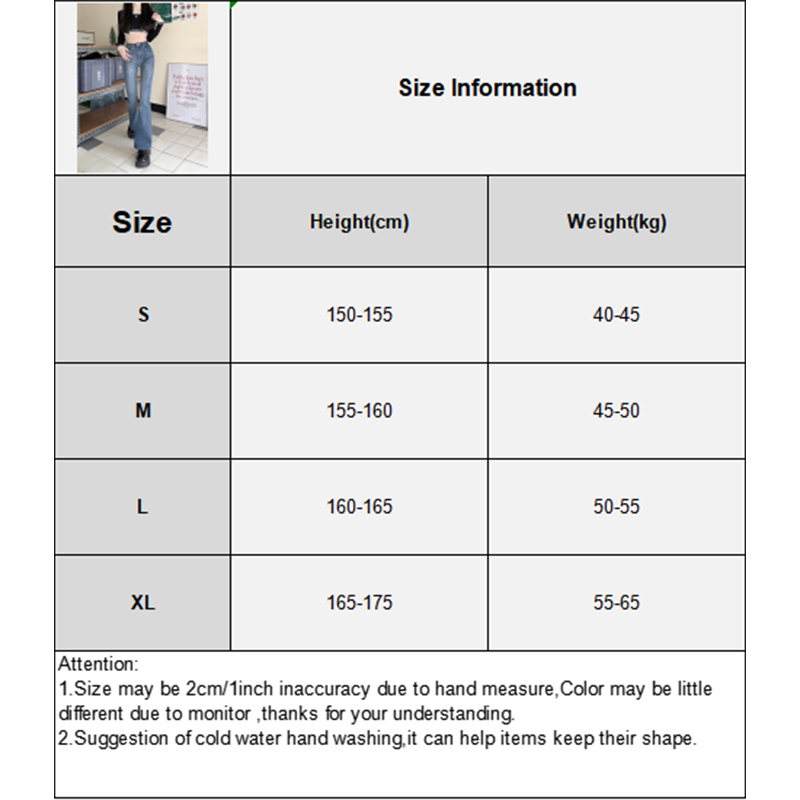 Size Information

| Size | Height(cm) | Weight(kg) |
|---|---|---|
| S | 150-155 | 40-45 |
| M | 155-160 | 45-50 |
| L | 160-165 | 50-55 |
| XL | 165-175 | 55-65 |

Attention:
1.Size may be 2cm/1inch inaccuracy due to hand measure,Color may be little different due to monitor ,thanks for your understanding.
2.Suggestion of cold water hand washing,it can help items keep their shape.